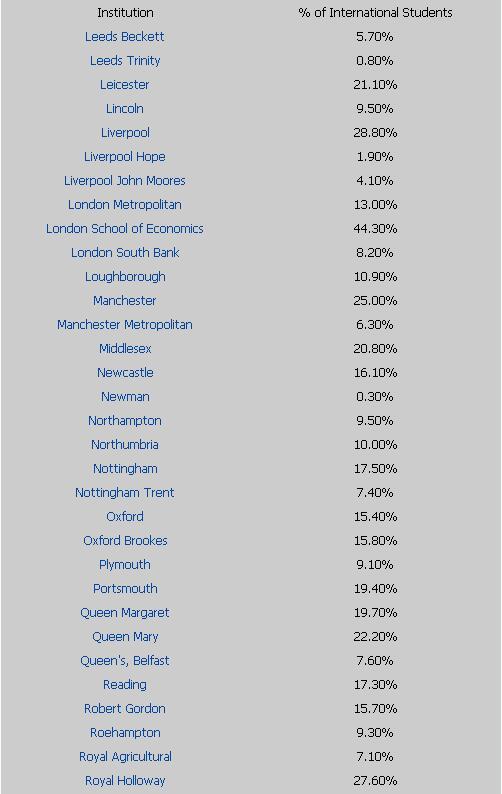 | Institution | % of International Students |
|---|---|
| Leeds Beckett | 5.70% |
| Leeds Trinity | 0.80% |
| Leicester | 21.10% |
| Lincoln | 9.50% |
| Liverpool | 28.80% |
| Liverpool Hope | 1.90% |
| Liverpool John Moores | 4.10% |
| London Metropolitan | 13.00% |
| London School of Economics | 44.30% |
| London South Bank | 8.20% |
| Loughborough | 10.90% |
| Manchester | 25.00% |
| Manchester Metropolitan | 6.30% |
| Middlesex | 20.80% |
| Newcastle | 16.10% |
| Newman | 0.30% |
| Northampton | 9.50% |
| Northumbria | 10.00% |
| Nottingham | 17.50% |
| Nottingham Trent | 7.40% |
| Oxford | 15.40% |
| Oxford Brookes | 15.80% |
| Plymouth | 9.10% |
| Portsmouth | 19.40% |
| Queen Margaret | 19.70% |
| Queen Mary | 22.20% |
| Queen's, Belfast | 7.60% |
| Reading | 17.30% |
| Robert Gordon | 15.70% |
| Roehampton | 9.30% |
| Royal Agricultural | 7.10% |
| Royal Holloway | 27.60% |